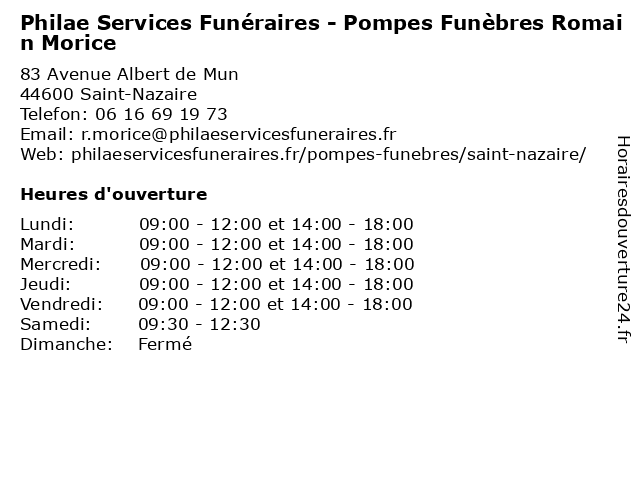 Philae Services Funéraires - Pompes Funèbres Romain Morice

83 Avenue Albert de Mun
44600 Saint-Nazaire
Telefon: 06 16 69 19 73
Email: r.morice@philaeservicesfuneraires.fr
Web: philaeservicesfuneraires.fr/pompes-funebres/saint-nazaire/

Heures d'ouverture

| | |
|---|---|
| Lundi: | 09:00 - 12:00 et 14:00 - 18:00 |
| Mardi: | 09:00 - 12:00 et 14:00 - 18:00 |
| Mercredi: | 09:00 - 12:00 et 14:00 - 18:00 |
| Jeudi: | 09:00 - 12:00 et 14:00 - 18:00 |
| Vendredi: | 09:00 - 12:00 et 14:00 - 18:00 |
| Samedi: | 09:30 - 12:30 |
| Dimanche: | Fermé |

Horairesdouverture24.fr